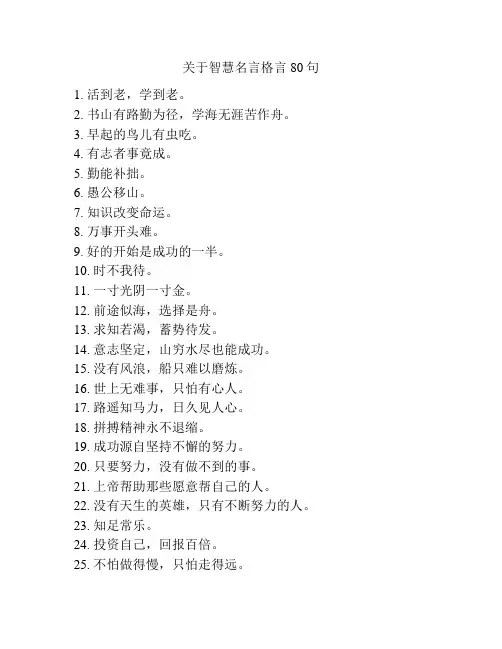 关于智慧名言格言 80 句

1. 活到老，学到老。
2. 书山有路勤为径，学海无涯苦作舟。
3. 早起的鸟儿有虫吃。
4. 有志者事竟成。
5. 勤能补拙。
6. 愚公移山。
7. 知识改变命运。
8. 万事开头难。
9. 好的开始是成功的一半。
10. 时不我待。
11. 一寸光阴一寸金。
12. 前途似海，选择是舟。
13. 求知若渴，蓄势待发。
14. 意志坚定，山穷水尽也能成功。
15. 没有风浪，船只难以磨炼。
16. 世上无难事，只怕有心人。
17. 路遥知马力，日久见人心。
18. 拼搏精神永不退缩。
19. 成功源自坚持不懈的努力。
20. 只要努力，没有做不到的事。
21. 上帝帮助那些愿意帮自己的人。
22. 没有天生的英雄，只有不断努力的人。
23. 知足常乐。
24. 投资自己，回报百倍。
25. 不怕做得慢，只怕走得远。